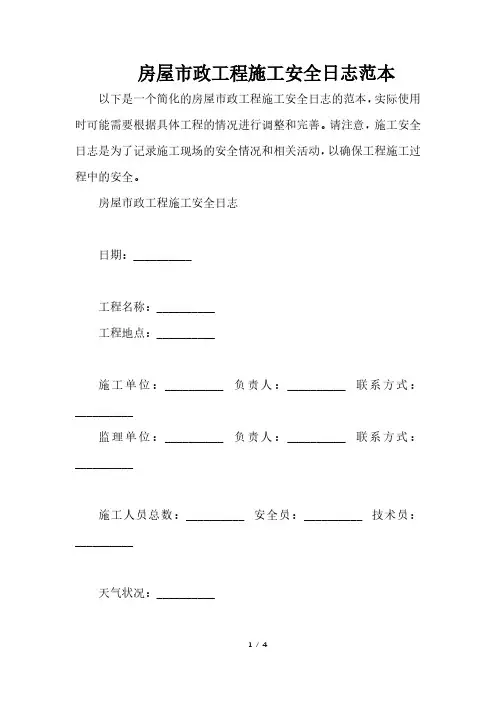 房屋市政工程施工安全日志范本

以下是一个简化的房屋市政工程施工安全日志的范本，实际使用时可能需要根据具体工程的情况进行调整和完善。请注意，施工安全日志是为了记录施工现场的安全情况和相关活动，以确保工程施工过程中的安全。

房屋市政工程施工安全日志

日期：__________

工程名称：__________

工程地点：__________

施工单位：__________ 负责人：__________ 联系方式：__________

监理单位：__________ 负责人：__________ 联系方式：__________

施工人员总数：__________ 安全员：__________ 技术员：__________

天气状况：__________

1 / 4